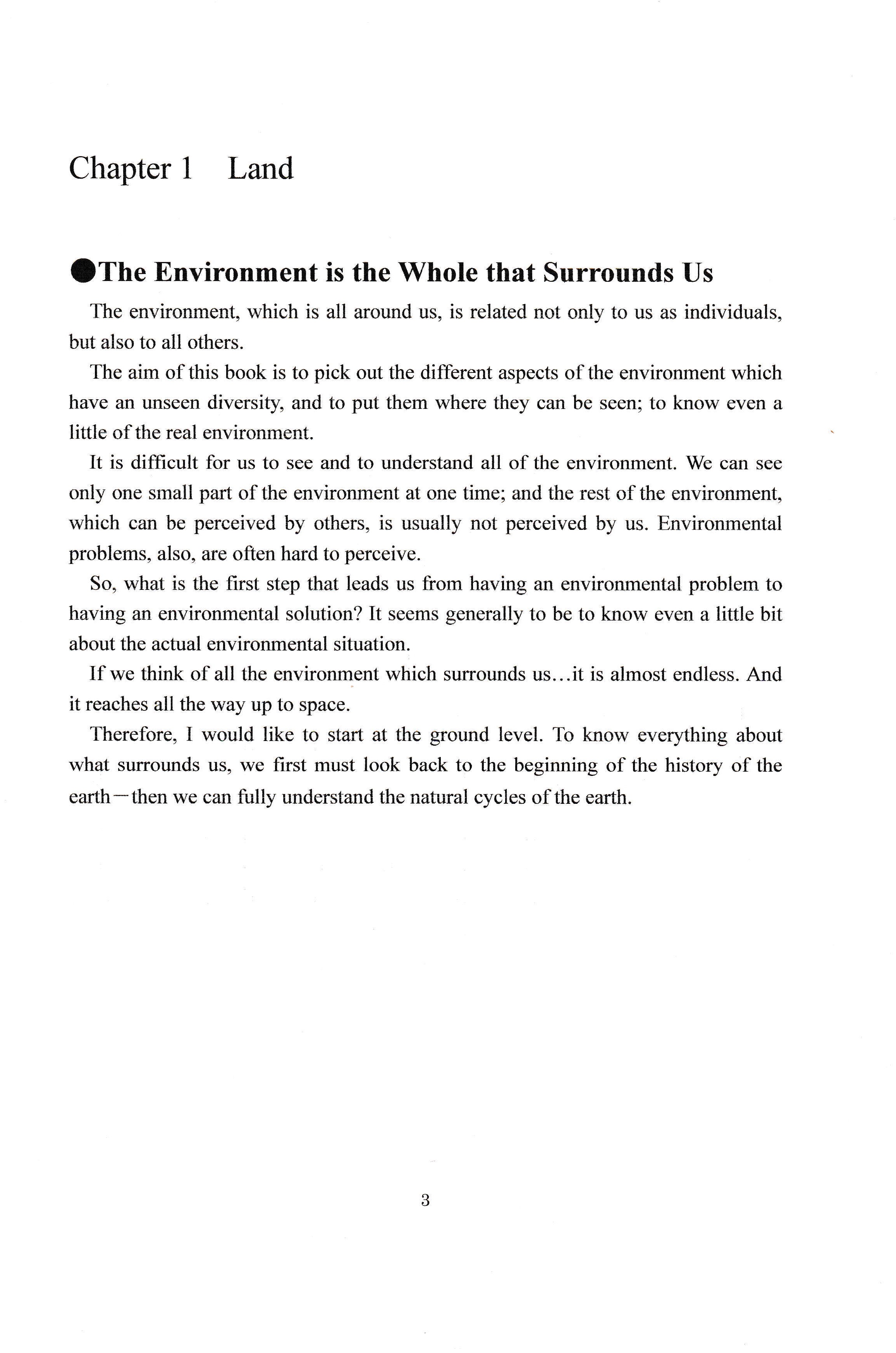 Chapter 1　Land

●The Environment is the Whole that Surrounds Us

The environment, which is all around us, is related not only to us as individuals, but also to all others.

The aim of this book is to pick out the different aspects of the environment which have an unseen diversity, and to put them where they can be seen; to know even a little of the real environment.

It is difficult for us to see and to understand all of the environment. We can see only one small part of the environment at one time; and the rest of the environment, which can be perceived by others, is usually not perceived by us. Environmental problems, also, are often hard to perceive.

So, what is the first step that leads us from having an environmental problem to having an environmental solution? It seems generally to be to know even a little bit about the actual environmental situation.

If we think of all the environment which surrounds us…it is almost endless. And it reaches all the way up to space.

Therefore, I would like to start at the ground level. To know everything about what surrounds us, we first must look back to the beginning of the history of the earth—then we can fully understand the natural cycles of the earth.

3